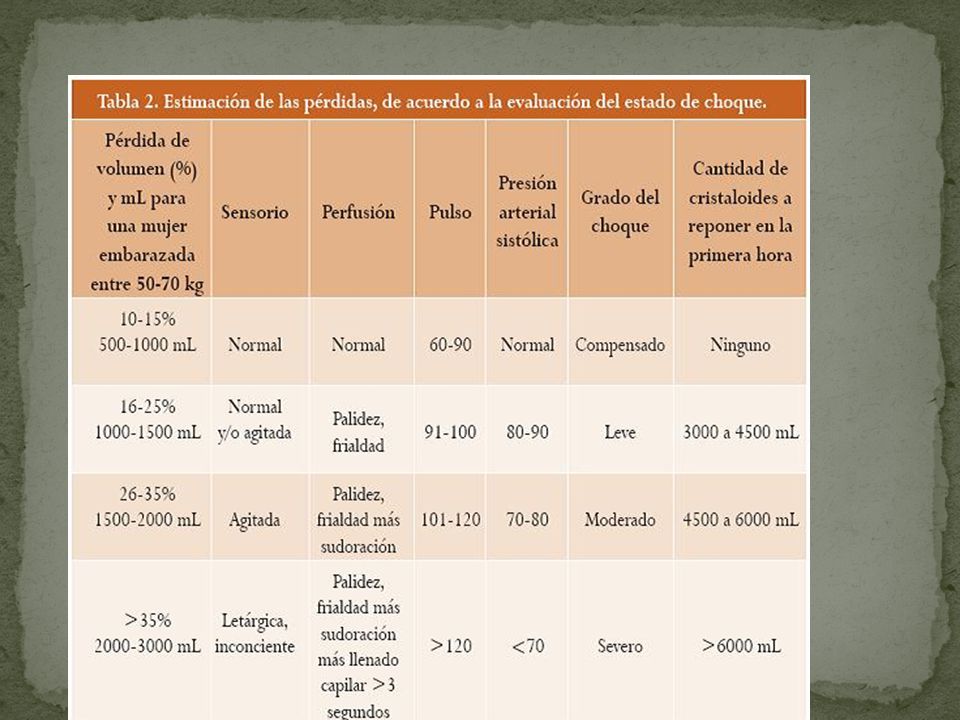 Tabla 2. Estimación de las pérdidas, de acuerdo a la evaluación del estado de choque.

| Pérdida de volumen (%) y mL para una mujer embarazada entre 50-70 kg | Sensorio | Perfusión | Pulso | Presión arterial sistólica | Grado del choque | Cantidad de cristaloides a reponer en la primera hora |
|---|---|---|---|---|---|---|
| 10-15% 500-1000 mL | Normal | Normal | 60-90 | Normal | Compensado | Ninguno |
| 16-25% 1000-1500 mL | Normal y/o agitada | Palidez, frialdad | 91-100 | 80-90 | Leve | 3000 a 4500 mL |
| 26-35% 1500-2000 mL | Agitada | Palidez, frialdad más sudoración | 101-120 | 70-80 | Moderado | 4500 a 6000 mL |
| >35% 2000-3000 mL | Letárgica, inconciente | Palidez, frialdad más sudoración más llenado capilar >3 segundos | >120 | <70 | Severo | >6000 mL |